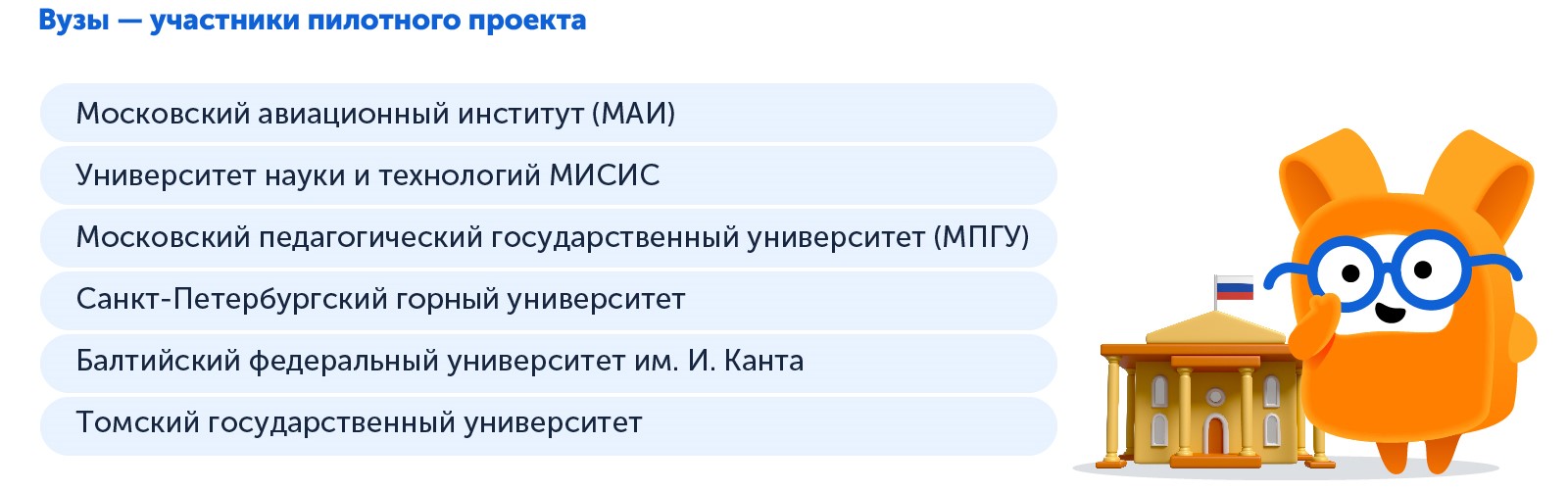 Вузы — участники пилотного проекта

Московский авиационный институт (МАИ)

Университет науки и технологий МИСИС

Московский педагогический государственный университет (МПГУ)

Санкт-Петербургский горный университет

Балтийский федеральный университет им. И. Канта

Томский государственный университет